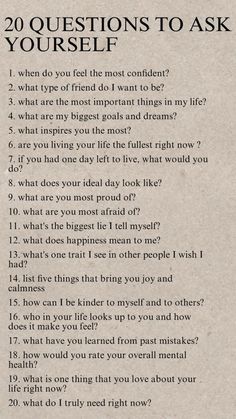 20 QUESTIONS TO ASK YOURSELF

1. when do you feel the most confident?
2. what type of friend do I want to be?
3. what are the most important things in my life?
4. what are my biggest goals and dreams?
5. what inspires you the most?
6. are you living your life the fullest right now ?
7. if you had one day left to live, what would you do?
8. what does your ideal day look like?
9. what are you most proud of?
10. what are you most afraid of?
11. what's the biggest lie I tell myself?
12. what does happiness mean to me?
13. what's one trait I see in other people I wish I had?
14. list five things that bring you joy and calmness
15. how can I be kinder to myself and to others?
16. who in your life looks up to you and how does it make you feel?
17. what have you learned from past mistakes?
18. how would you rate your overall mental health?
19. what is one thing that you love about your life right now?
20. what do I truly need right now?